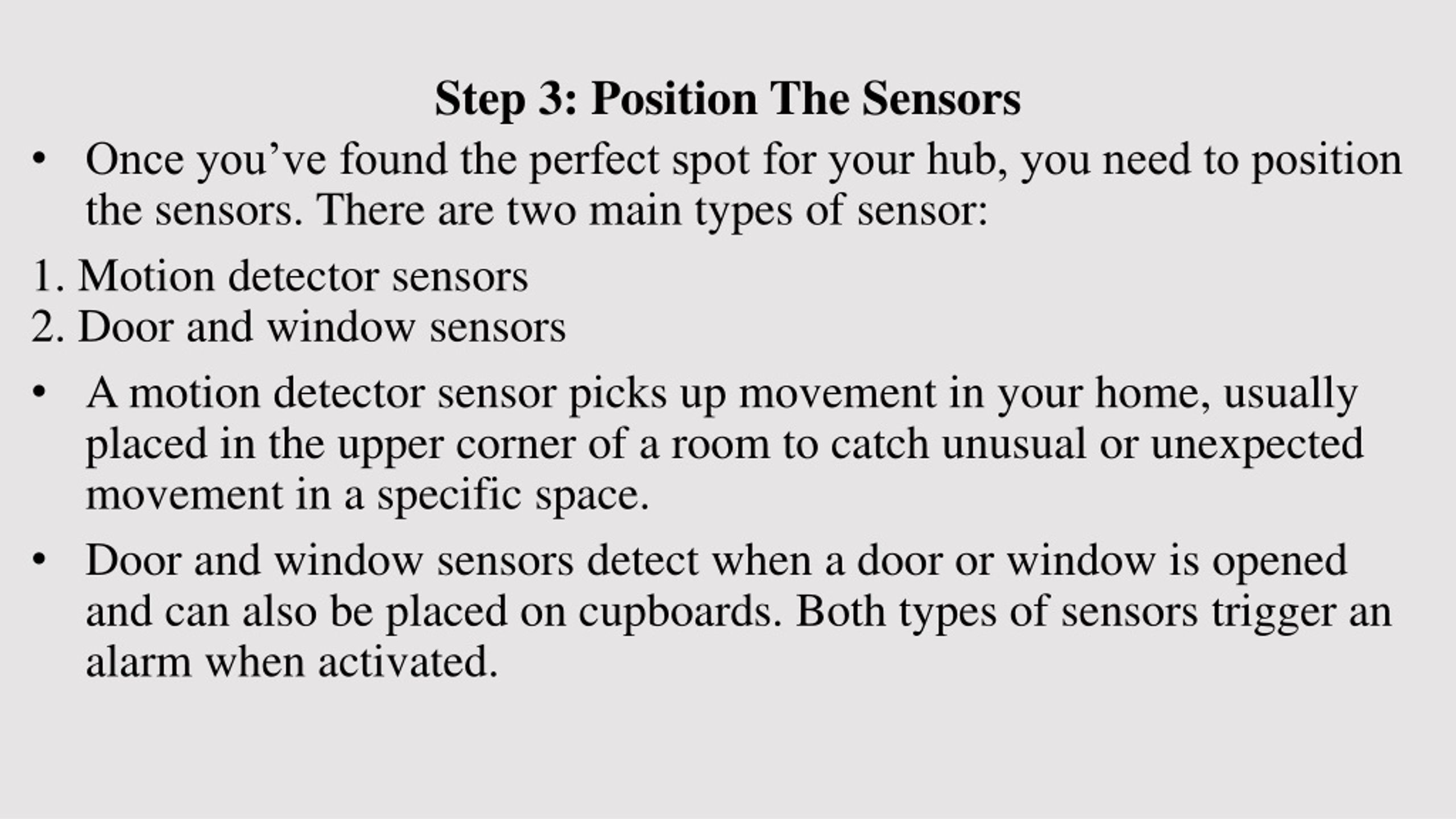 Step 3: Position The Sensors

• Once you’ve found the perfect spot for your hub, you need to position the sensors. There are two main types of sensor:

1. Motion detector sensors
2. Door and window sensors

• A motion detector sensor picks up movement in your home, usually placed in the upper corner of a room to catch unusual or unexpected movement in a specific space.

• Door and window sensors detect when a door or window is opened and can also be placed on cupboards. Both types of sensors trigger an alarm when activated.